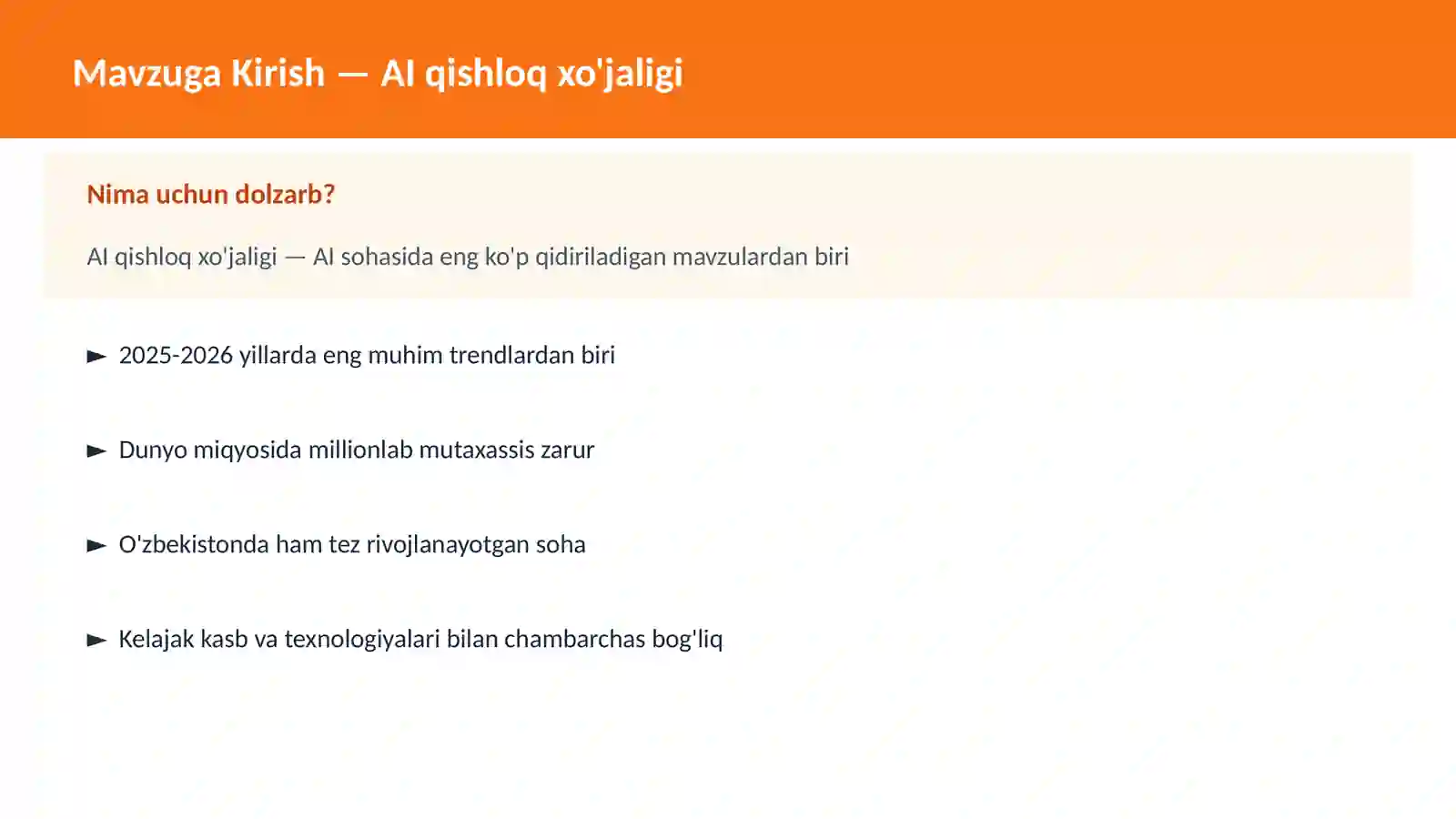 Mavzuga Kirish — AI qishloq xo'jaligi

Nima uchun dolzarb?

AI qishloq xo'jaligi — AI sohasida eng ko'p qidiriladigan mavzulardan biri

► 2025-2026 yillarda eng muhim trendlardan biri

► Dunyo miqyosida millionlab mutaxassis zarur

► O'zbekistonda ham tez rivojlanayotgan soha

► Kelajak kasb va texnologiyalari bilan chambarchas bog'liq